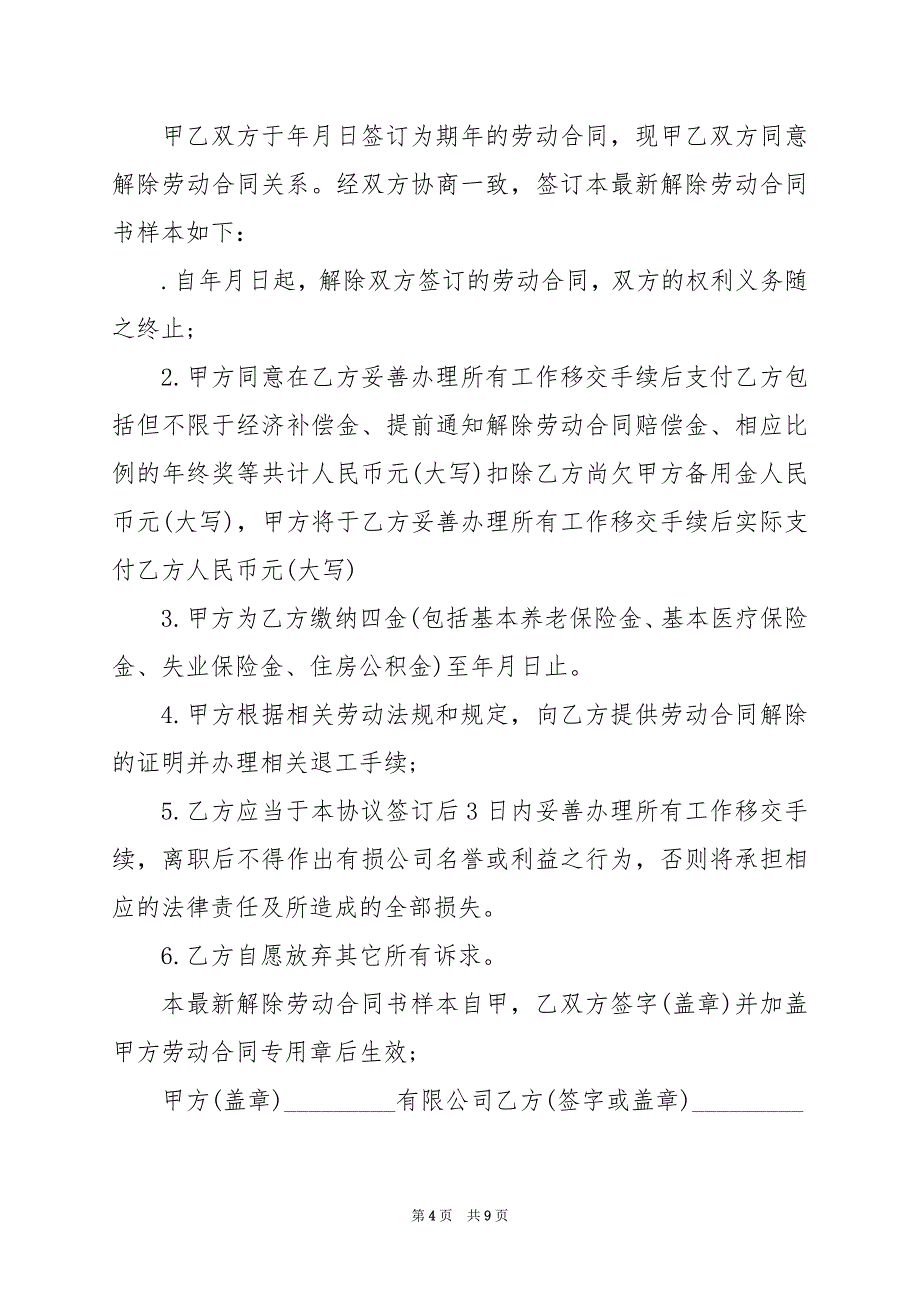 甲乙双方于年月日签订为期年的劳动合同，现甲乙双方同意解除劳动合同关系。经双方协商一致，签订本最新解除劳动合同书样本如下：

.自年月日起，解除双方签订的劳动合同，双方的权利义务随之终止；

2.甲方同意在乙方妥善办理所有工作移交手续后支付乙方包括但不限于经济补偿金、提前通知解除劳动合同赔偿金、相应比例的年终奖等共计人民币元(大写)扣除乙方尚欠甲方备用金人民币元(大写)，甲方将于乙方妥善办理所有工作移交手续后实际支付乙方人民币元(大写)

3.甲方为乙方缴纳四金(包括基本养老保险金、基本医疗保险金、失业保险金、住房公积金)至年月日止。

4.甲方根据相关劳动法规和规定，向乙方提供劳动合同解除的证明并办理相关退工手续；

5.乙方应当于本协议签订后3日内妥善办理所有工作移交手续，离职后不得作出有损公司名誉或利益之行为，否则将承担相应的法律责任及所造成的全部损失。

6.乙方自愿放弃其它所有诉求。

本最新解除劳动合同书样本自甲，乙双方签字(盖章)并加盖甲方劳动合同专用章后生效；

甲方(盖章)_________有限公司乙方(签字或盖章)_________

第4页 共9页